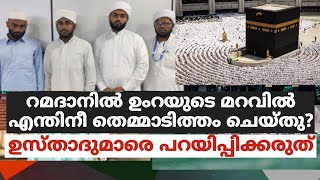 റമദാനിൽ ഉംറയുടെ മറവിൽ എന്തിനീ തെമ്മാടിത്തം ചെയ്തു?

ഉസ്താദുമാരെ പറയിപ്പിക്കരുത്